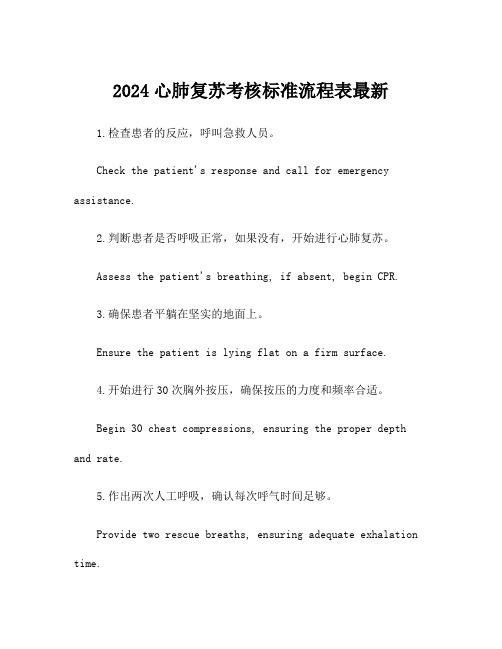 2024 心肺复苏考核标准流程表最新

1.检查患者的反应，呼叫急救人员。

Check the patient's response and call for emergency assistance.

2.判断患者是否呼吸正常，如果没有，开始进行心肺复苏。

Assess the patient's breathing, if absent, begin CPR.

3.确保患者平躺在坚实的地面上。

Ensure the patient is lying flat on a firm surface.

4.开始进行 30 次胸外按压，确保按压的力度和频率合适。

Begin 30 chest compressions, ensuring the proper depth and rate.

5.作出两次人工呼吸，确认每次呼气时间足够。

Provide two rescue breaths, ensuring adequate exhalation time.